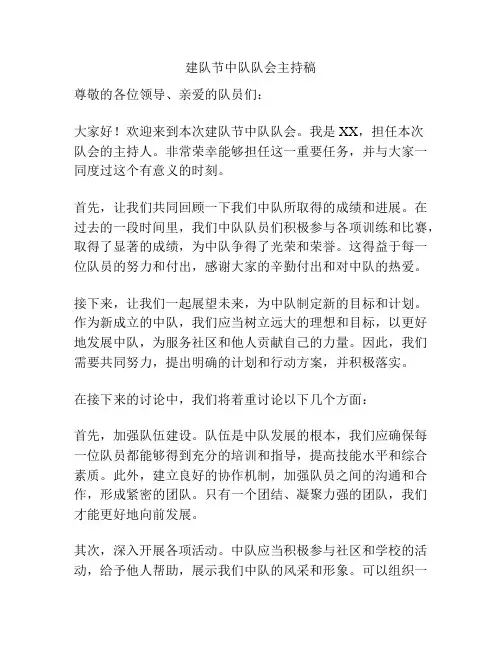 建队节中队队会主持稿

尊敬的各位领导、亲爱的队员们：

大家好！欢迎来到本次建队节中队队会。我是 XX，担任本次队会的主持人。非常荣幸能够担任这一重要任务，并与大家一同度过这个有意义的时刻。

首先，让我们共同回顾一下我们中队所取得的成绩和进展。在过去的一段时间里，我们中队队员们积极参与各项训练和比赛，取得了显著的成绩，为中队争得了光荣和荣誉。这得益于每一位队员的努力和付出，感谢大家的辛勤付出和对中队的热爱。

接下来，让我们一起展望未来，为中队制定新的目标和计划。作为新成立的中队，我们应当树立远大的理想和目标，以更好地发展中队，为服务社区和他人贡献自己的力量。因此，我们需要共同努力，提出明确的计划和行动方案，并积极落实。

在接下来的讨论中，我们将着重讨论以下几个方面：

首先，加强队伍建设。队伍是中队发展的根本，我们应确保每一位队员都能够得到充分的培训和指导，提高技能水平和综合素质。此外，建立良好的协作机制，加强队员之间的沟通和合作，形成紧密的团队。只有一个团结、凝聚力强的团队，我们才能更好地向前发展。

其次，深入开展各项活动。中队应当积极参与社区和学校的活动，给予他人帮助，展示我们中队的风采和形象。可以组织一